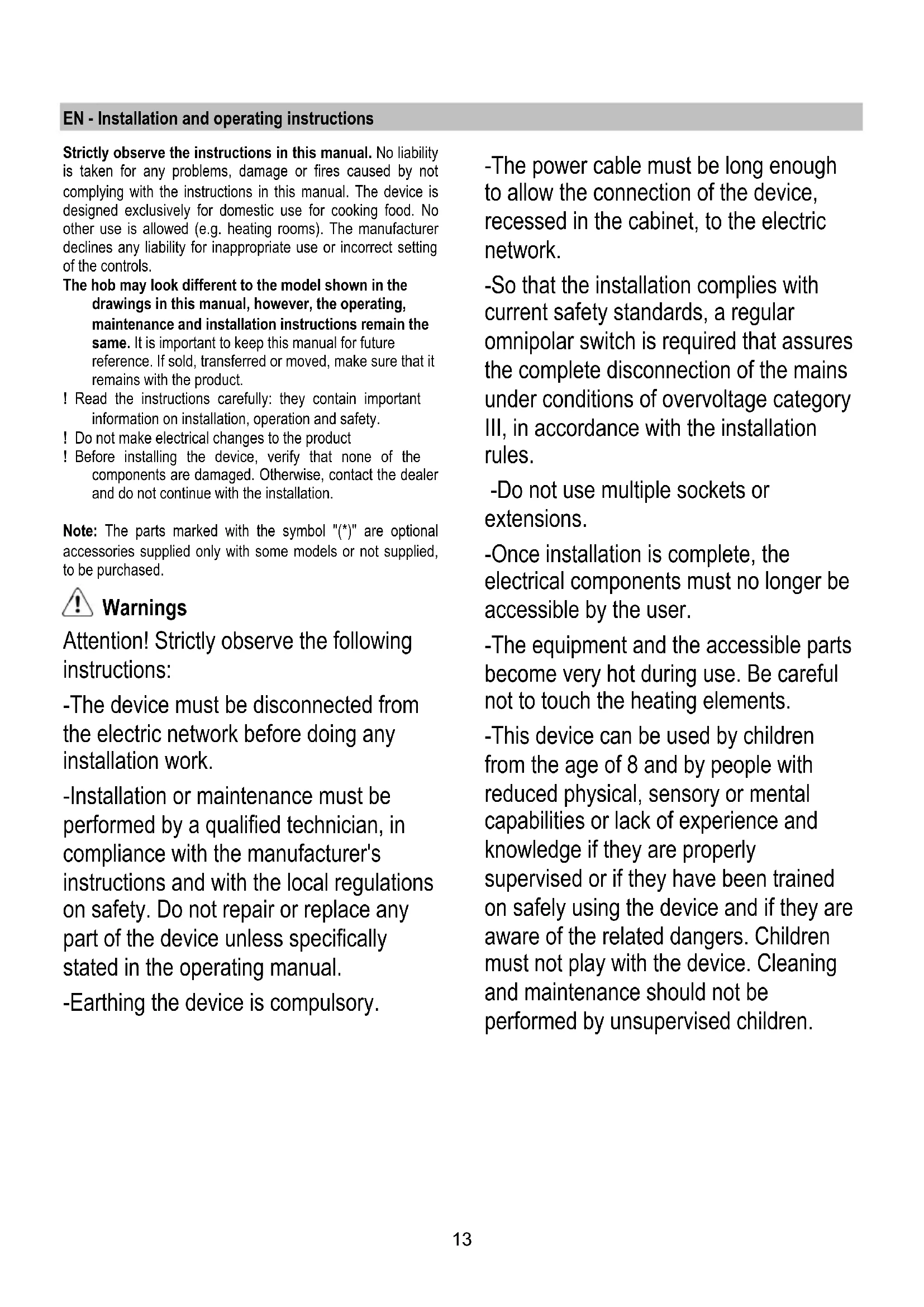 EN - Installation and operating instructions

Strictly observe the instructions in this manual. No liability is taken for any problems, damage or fires caused by not complying with the instructions in this manual. The device is designed exclusively for domestic use for cooking food. No other use is allowed (e.g. heating rooms). The manufacturer declines any liability for inappropriate use or incorrect setting of the controls.

The hob may look different to the model shown in the drawings in this manual, however, the operating, maintenance and installation instructions remain the same. It is important to keep this manual for future reference. If sold, transferred or moved, make sure that it remains with the product.

! Read the instructions carefully: they contain important information on installation, operation and safety.

! Do not make electrical changes to the product

! Before installing the device, verify that none of the components are damaged. Otherwise, contact the dealer and do not continue with the installation.

Note: The parts marked with the symbol "(*)" are optional accessories supplied only with some models or not supplied, to be purchased.

Warnings

Attention! Strictly observe the following instructions:

-The device must be disconnected from the electric network before doing any installation work.

-Installation or maintenance must be performed by a qualified technician, in compliance with the manufacturer's instructions and with the local regulations on safety. Do not repair or replace any part of the device unless specifically stated in the operating manual.

-Earthing the device is compulsory.

-The power cable must be long enough to allow the connection of the device, recessed in the cabinet, to the electric network.

-So that the installation complies with current safety standards, a regular omnipolar switch is required that assures the complete disconnection of the mains under conditions of overvoltage category III, in accordance with the installation rules.

-Do not use multiple sockets or extensions.

-Once installation is complete, the electrical components must no longer be accessible by the user.

-The equipment and the accessible parts become very hot during use. Be careful not to touch the heating elements.

-This device can be used by children from the age of 8 and by people with reduced physical, sensory or mental capabilities or lack of experience and knowledge if they are properly supervised or if they have been trained on safely using the device and if they are aware of the related dangers. Children must not play with the device. Cleaning and maintenance should not be performed by unsupervised children.

13